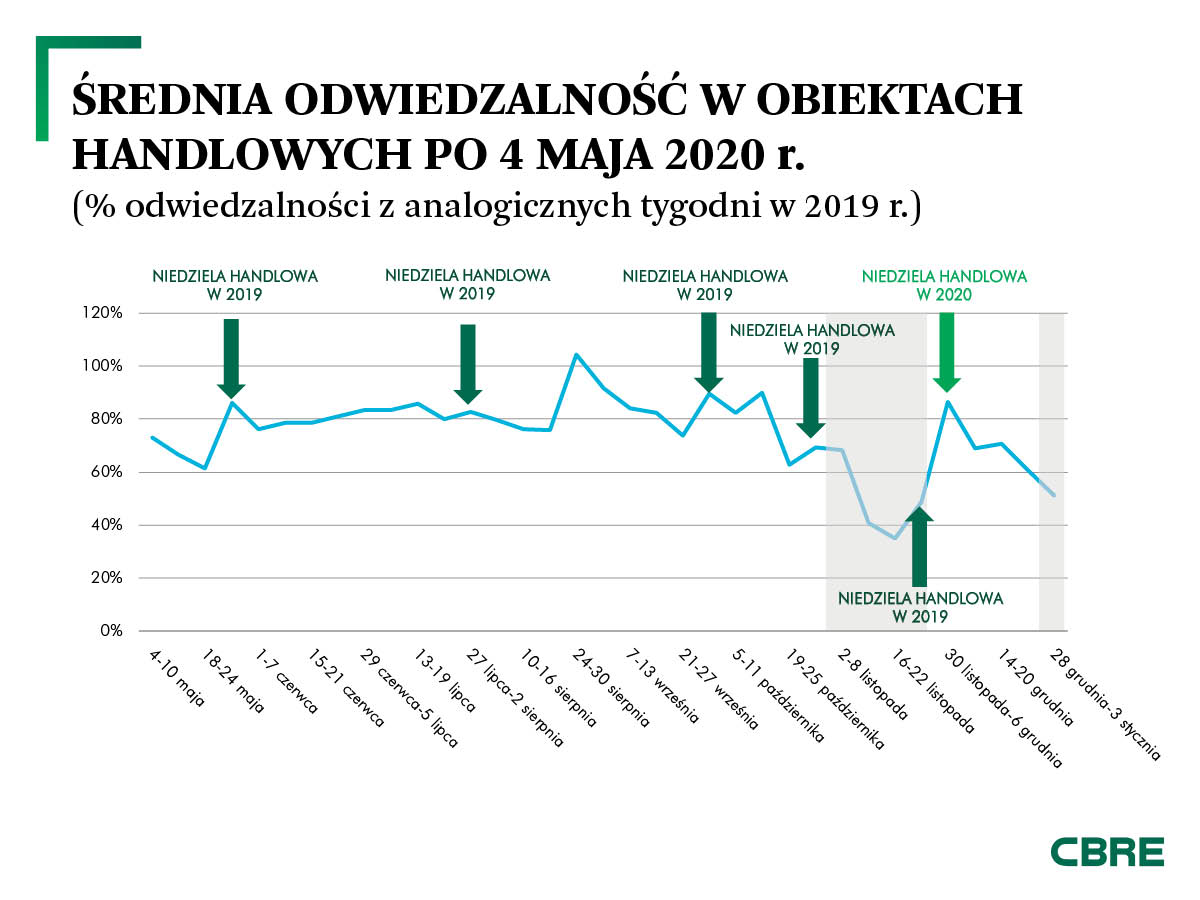 ŚREDNIA ODWIEDZALNOŚĆ W OBIEKTACH HANDLOWYCH PO 4 MAJA 2020 r.
(% odwiedzalności z analogicznych tygodni w 2019 r.)

NIEDZIELA HANDLOWA W 2019

NIEDZIELA HANDLOWA W 2019

NIEDZIELA HANDLOWA W 2019

NIEDZIELA HANDLOWA W 2019

NIEDZIELA HANDLOWA W 2020

NIEDZIELA HANDLOWA W 2019

120%
100%
80%
60%
40%
20%
0%

4-10 maja
18-24 maja
1-7 czerwca
15-21 czerwca
29 czerwca-5 lipca
13-19 lipca
27 lipca-2 sierpnia
10-16 sierpnia
24-30 sierpnia
7-13 września
21-27 września
5-11 października
19-25 października
2-8 listopada
16-22 listopada
30 listopada-6 grudnia
14-20 grudnia
28 grudnia-3 stycznia

CBRE